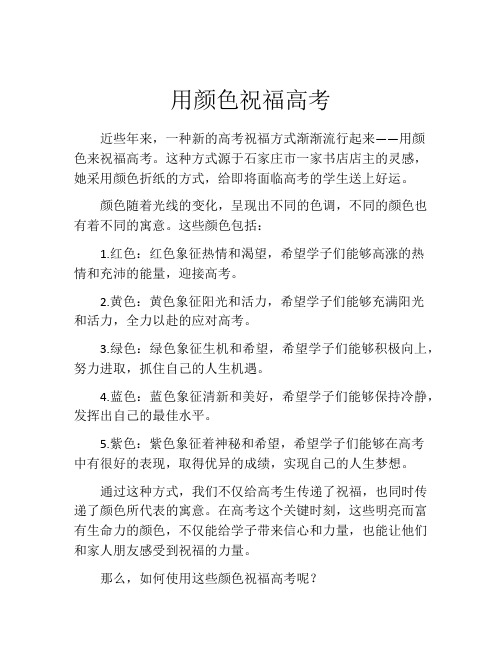 用颜色祝福高考

近些年来，一种新的高考祝福方式渐渐流行起来——用颜色来祝福高考。这种方式源于石家庄市一家书店店主的灵感，她采用颜色折纸的方式，给即将面临高考的学生送上好运。

颜色随着光线的变化，呈现出不同的色调，不同的颜色也有着不同的寓意。这些颜色包括：

1.红色：红色象征热情和渴望，希望学子们能够高涨的热情和充沛的能量，迎接高考。

2.黄色：黄色象征阳光和活力，希望学子们能够充满阳光和活力，全力以赴的应对高考。

3.绿色：绿色象征生机和希望，希望学子们能够积极向上，努力进取，抓住自己的人生机遇。

4.蓝色：蓝色象征清新和美好，希望学子们能够保持冷静，发挥出自己的最佳水平。

5.紫色：紫色象征着神秘和希望，希望学子们能够在高考中有很好的表现，取得优异的成绩，实现自己的人生梦想。

通过这种方式，我们不仅给高考生传递了祝福，也同时传递了颜色所代表的寓意。在高考这个关键时刻，这些明亮而富有生命力的颜色，不仅能给学子带来信心和力量，也能让他们和家人朋友感受到祝福的力量。

那么，如何使用这些颜色祝福高考呢？